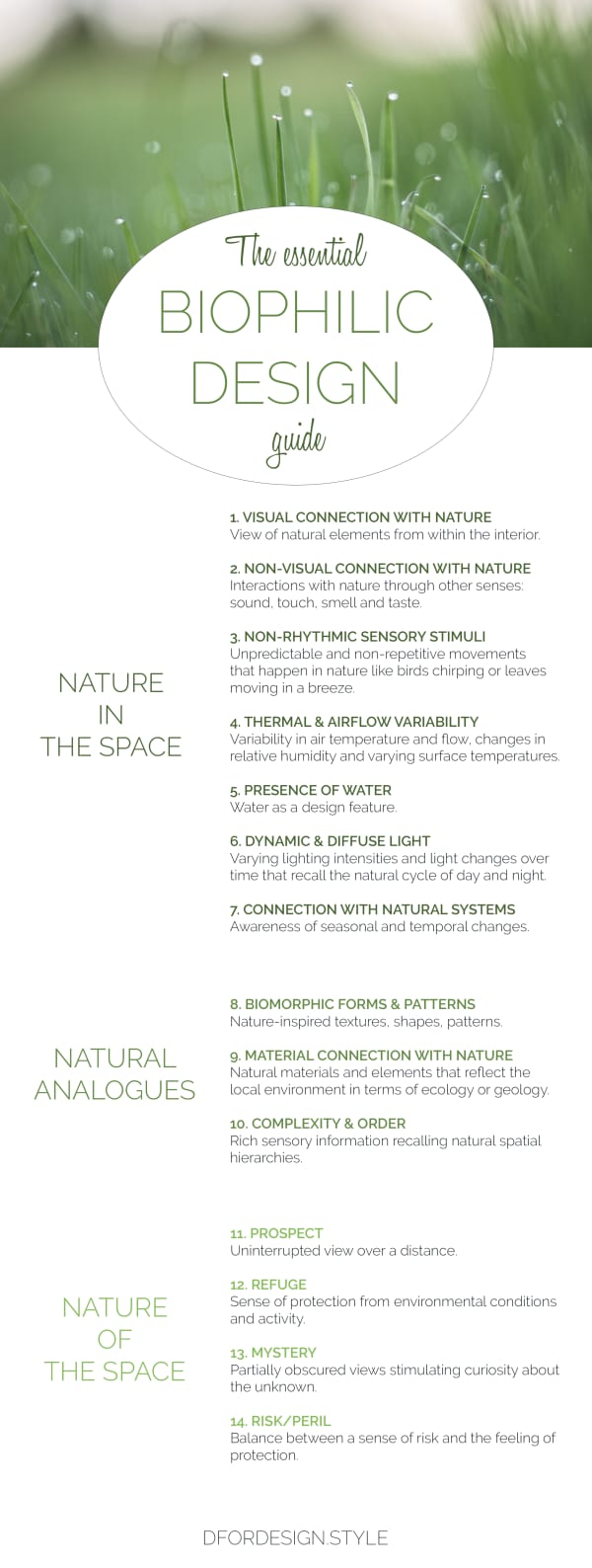 The essential
BIOPHILIC DESIGN
guide

NATURE IN THE SPACE

1. VISUAL CONNECTION WITH NATURE
View of natural elements from within the interior.

2. NON-VISUAL CONNECTION WITH NATURE
Interactions with nature through other senses: sound, touch, smell and taste.

3. NON-RHYTHMIC SENSORY STIMULI
Unpredictable and non-repetitive movements that happen in nature like birds chirping or leaves moving in a breeze.

4. THERMAL & AIRFLOW VARIABILITY
Variability in air temperature and flow, changes in relative humidity and varying surface temperatures.

5. PRESENCE OF WATER
Water as a design feature.

6. DYNAMIC & DIFFUSE LIGHT
Varying lighting intensities and light changes over time that recall the natural cycle of day and night.

7. CONNECTION WITH NATURAL SYSTEMS
Awareness of seasonal and temporal changes.

NATURAL ANALOGUES

8. BIOMORPHIC FORMS & PATTERNS
Nature-inspired textures, shapes, patterns.

9. MATERIAL CONNECTION WITH NATURE
Natural materials and elements that reflect the local environment in terms of ecology or geology.

10. COMPLEXITY & ORDER
Rich sensory information recalling natural spatial hierarchies.

NATURE OF THE SPACE

11. PROSPECT
Uninterrupted view over a distance.

12. REFUGE
Sense of protection from environmental conditions and activity.

13. MYSTERY
Partially obscured views stimulating curiosity about the unknown.

14. RISK/PERIL
Balance between a sense of risk and the feeling of protection.

DFORDESIGN.STYLE